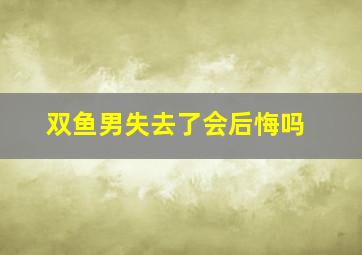 双鱼男失去了会后悔吗